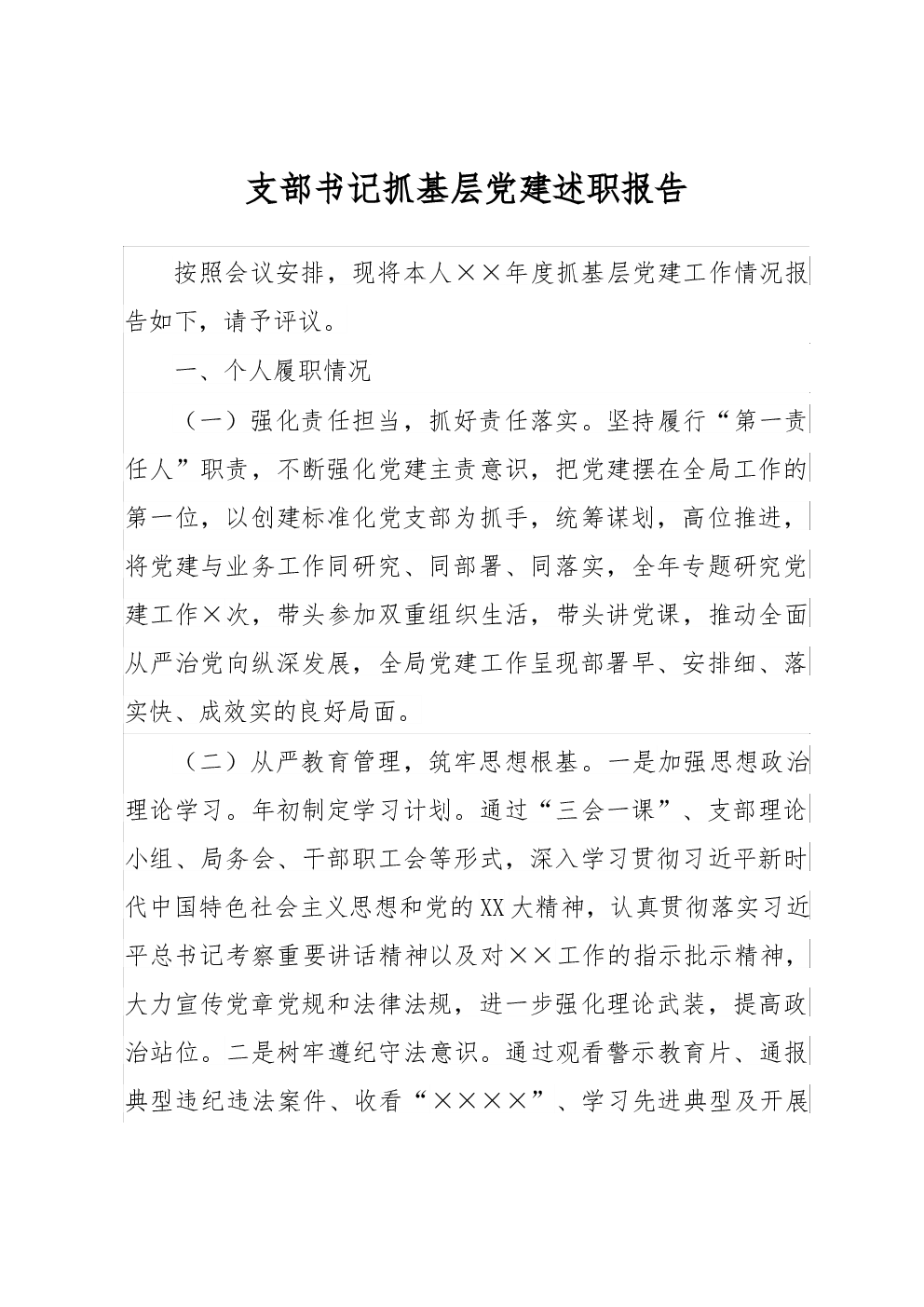 支部书记抓基层党建述职报告

按照会议安排，现将本人××年度抓基层党建工作情况报告如下，请予评议。

一、个人履职情况

（一）强化责任担当，抓好责任落实。坚持履行“第一责任人”职责，不断强化党建主责意识，把党建摆在全局工作的第一位，以创建标准化党支部为抓手，统筹谋划，高位推进，将党建与业务工作同研究、同部署、同落实，全年专题研究党建工作×次，带头参加双重组织生活，带头讲党课，推动全面从严治党向纵深发展，全局党建工作呈现部署早、安排细、落实快、成效实的良好局面。

（二）从严教育管理，筑牢思想根基。一是加强思想政治理论学习。年初制定学习计划。通过“三会一课”、支部理论小组、局务会、干部职工会等形式，深入学习贯彻习近平新时代中国特色社会主义思想和党的XX大精神，认真贯彻落实习近平总书记考察重要讲话精神以及对××工作的指示批示精神，大力宣传党章党规和法律法规，进一步强化理论武装，提高政治站位。二是树牢遵纪守法意识。通过观看警示教育片、通报典型违纪违法案件、收看“××××”、学习先进典型及开展